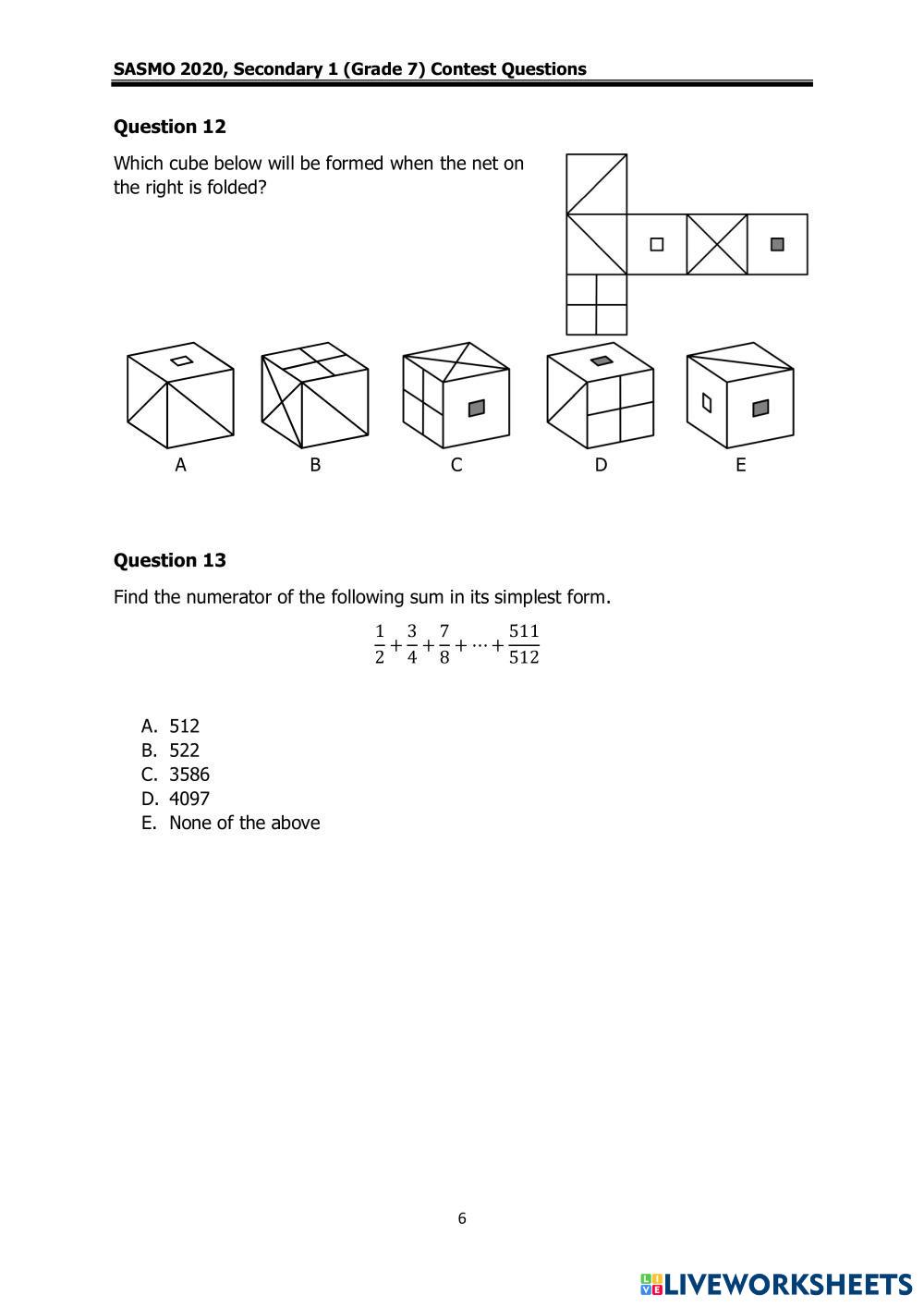 SASMO 2020, Secondary 1 (Grade 7) Contest Questions

Question 12

Which cube below will be formed when the net on the right is folded?

A B C D E

Question 13

Find the numerator of the following sum in its simplest form.

$\frac{1}{2}+\frac{3}{4}+\frac{7}{8}+\cdots+\frac{511}{512}$

A. 512
B. 522
C. 3586
D. 4097
E. None of the above

6

LIVEWORKSHEETS